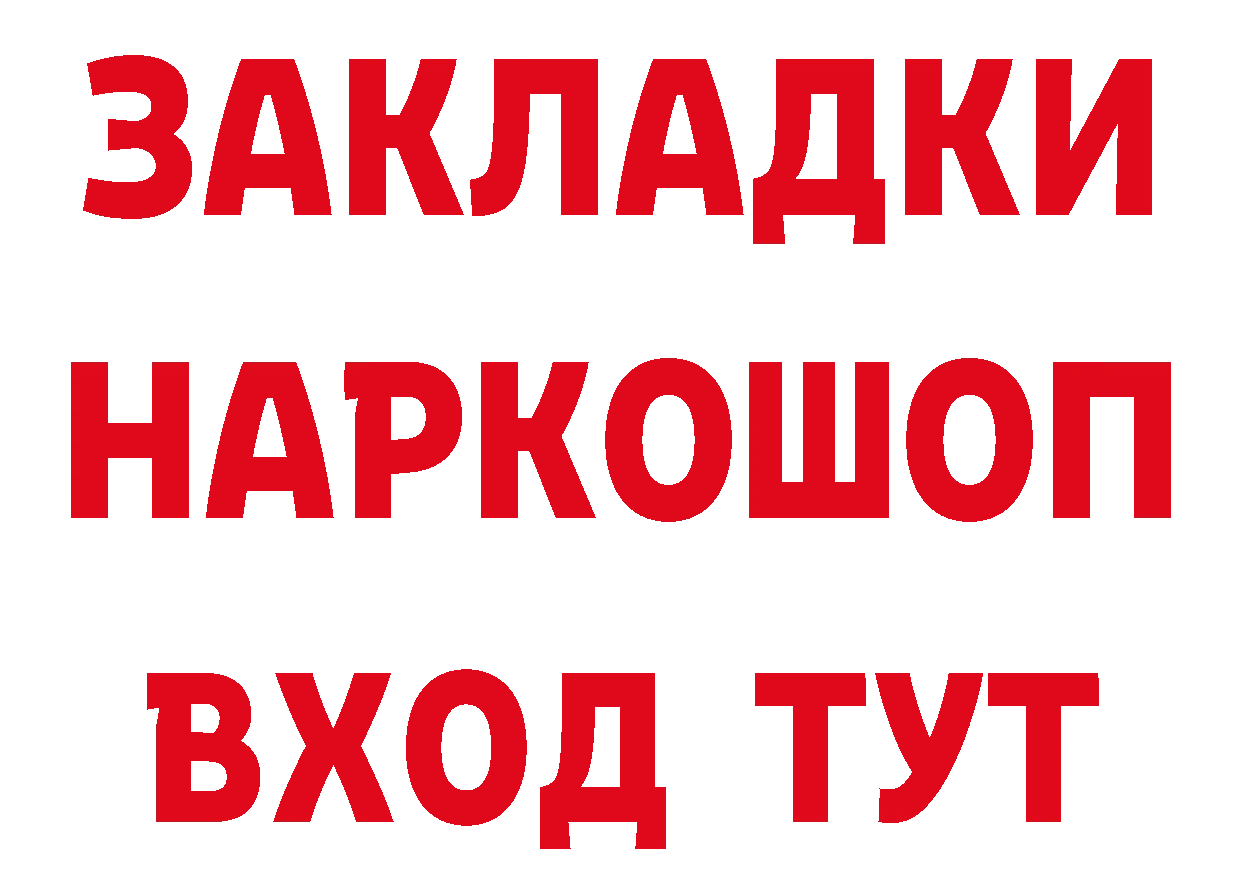 ЗАКЛАДКИ
НАРКОШОП
ВХОД ТУТ